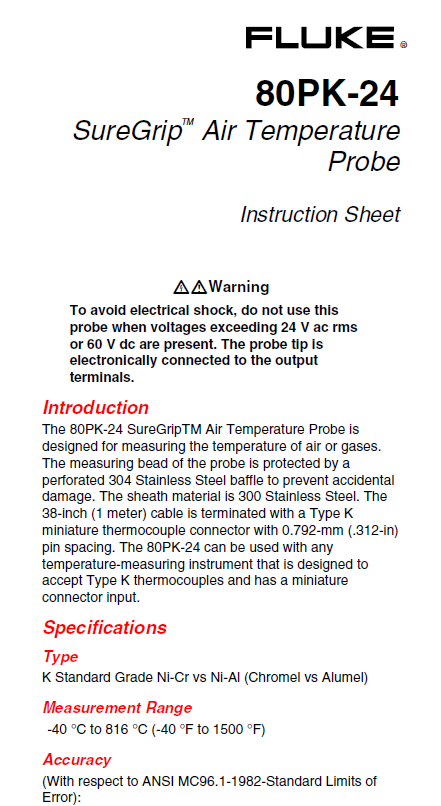 FLUKE®

80PK-24

SureGrip™ Air Temperature Probe

Instruction Sheet

⚠⚠Warning

To avoid electrical shock, do not use this probe when voltages exceeding 24 V ac rms or 60 V dc are present. The probe tip is electronically connected to the output terminals.

Introduction

The 80PK-24 SureGripTM Air Temperature Probe is designed for measuring the temperature of air or gases. The measuring bead of the probe is protected by a perforated 304 Stainless Steel baffle to prevent accidental damage. The sheath material is 300 Stainless Steel. The 38-inch (1 meter) cable is terminated with a Type K miniature thermocouple connector with 0.792-mm (.312-in) pin spacing. The 80PK-24 can be used with any temperature-measuring instrument that is designed to accept Type K thermocouples and has a miniature connector input.

Specifications

Type

K Standard Grade Ni-Cr vs Ni-Al (Chromel vs Alumel)

Measurement Range

-40 °C to 816 °C (-40 °F to 1500 °F)

Accuracy

(With respect to ANSI MC96.1-1982-Standard Limits of Error):